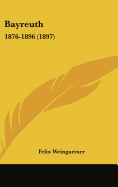 Bayreuth

1876-1896 (1897)

Felix Weingartner